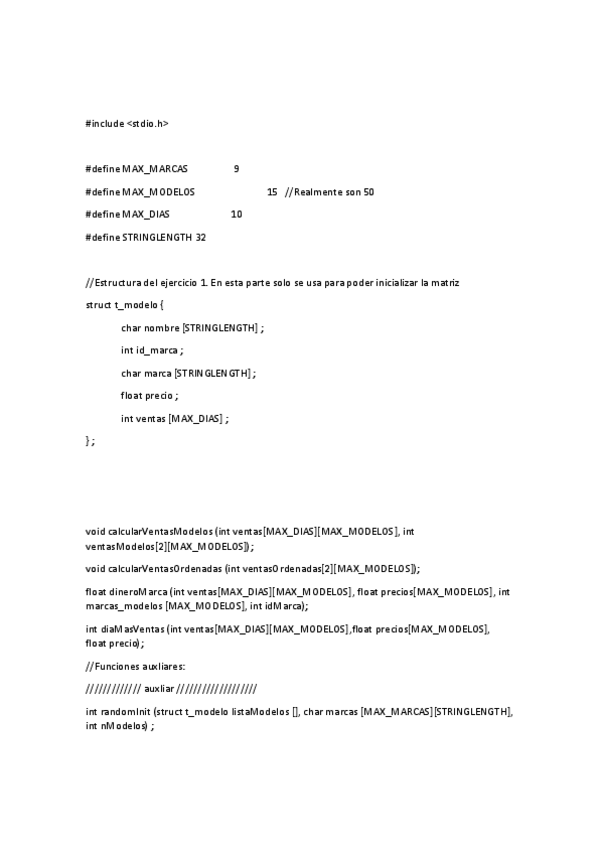 #include <stdio.h>

#define MAX_MARCAS 9

#define MAX_MODELOS 15 //Realmente son 50

#define MAX_DIAS 10

#define STRINGLENGTH 32

//Estructura del ejercicio 1. En esta parte solo se usa para poder inicializar la matriz

struct t_modelo {

char nombre [STRINGLENGTH] ;

int id_marca ;

char marca [STRINGLENGTH] ;

float precio ;

int ventas [MAX_DIAS] ;

} ;

void calcularVentasModelos (int ventas[MAX_DIAS][MAX_MODELOS], int ventasModelos[2][MAX_MODELOS]);

void calcularVentasOrdenadas (int ventasOrdenadas[2][MAX_MODELOS]);

float dineroMarca (int ventas[MAX_DIAS][MAX_MODELOS], float precios[MAX_MODELOS], int marcas_modelos [MAX_MODELOS], int idMarca);

int diaMasVentas (int ventas[MAX_DIAS][MAX_MODELOS],float precios[MAX_MODELOS], float precio);

//Funciones auxliares:

///////////// auxliar ///////////////////

int randomInit (struct t_modelo listaModelos [], char marcas [MAX_MARCAS][STRINGLENGTH], int nModelos) ;